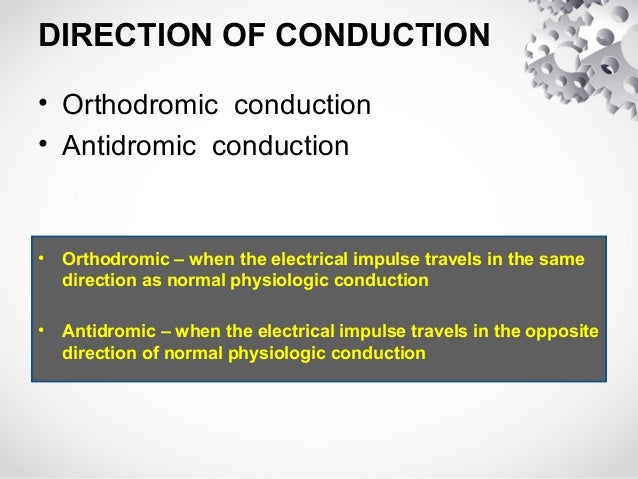 DIRECTION OF CONDUCTION

• Orthodromic conduction
• Antidromic conduction

• Orthodromic – when the electrical impulse travels in the same direction as normal physiologic conduction

• Antidromic – when the electrical impulse travels in the opposite direction of normal physiologic conduction